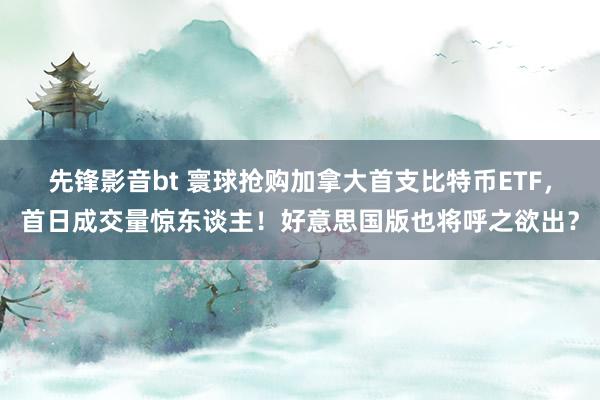 先锋影音bt 寰球抢购加拿大首支比特币ETF，首日成交量惊东谈主！好意思国版也将呼之欲出？